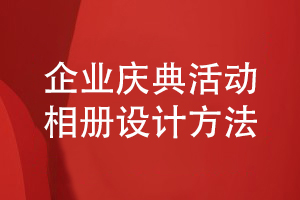 企业庆典活动
相册设计方法